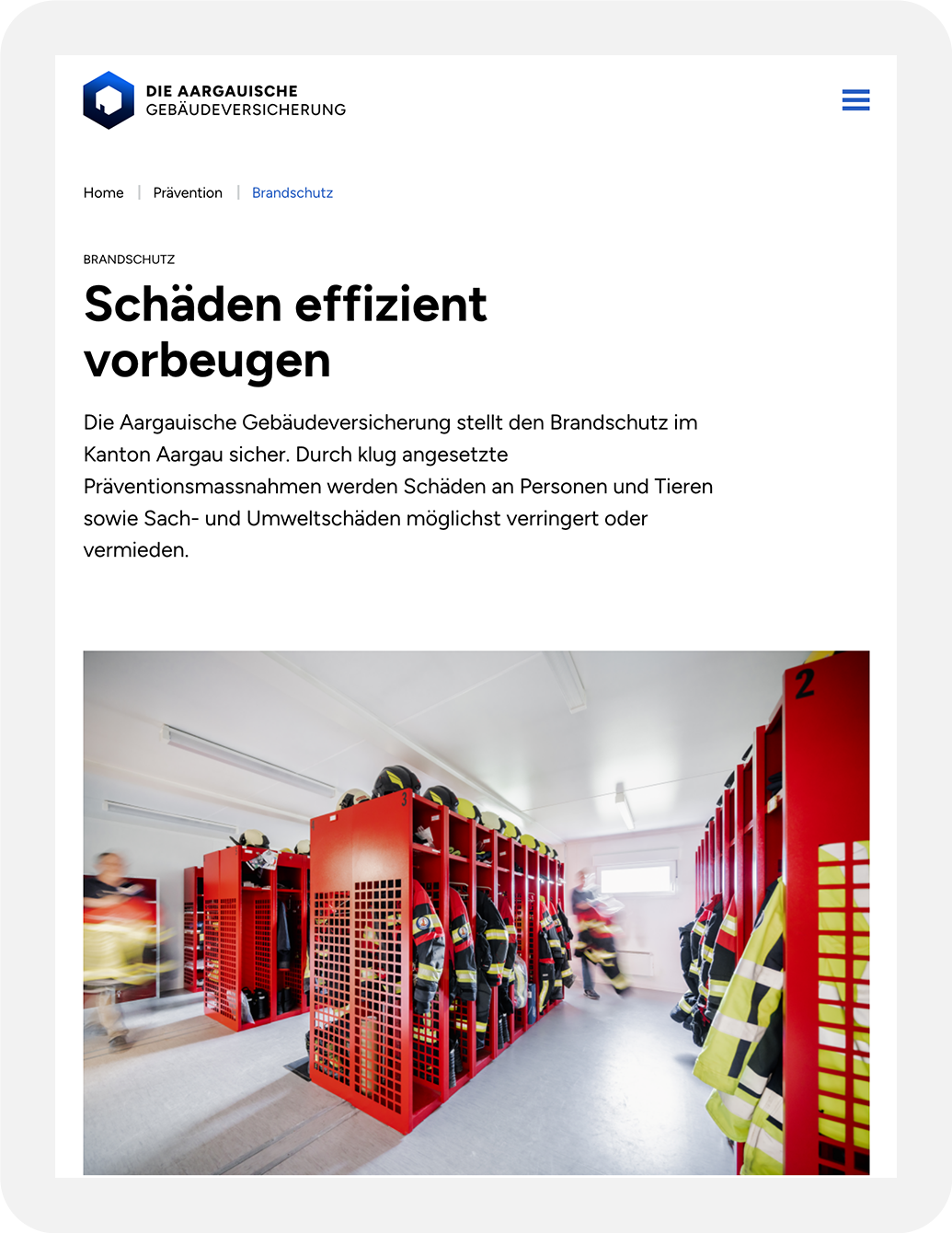 DIE AARGAUISCHE
GEBÄUDEVERSICHERUNG

Home | Prävention | Brandschutz

BRANDSCHUTZ

Schäden effizient vorbeugen

Die Aargauische Gebäudeversicherung stellt den Brandschutz im Kanton Aargau sicher. Durch klug angesetzte Präventionsmassnahmen werden Schäden an Personen und Tieren sowie Sach- und Umweltschäden möglichst verringert oder vermieden.

3

2